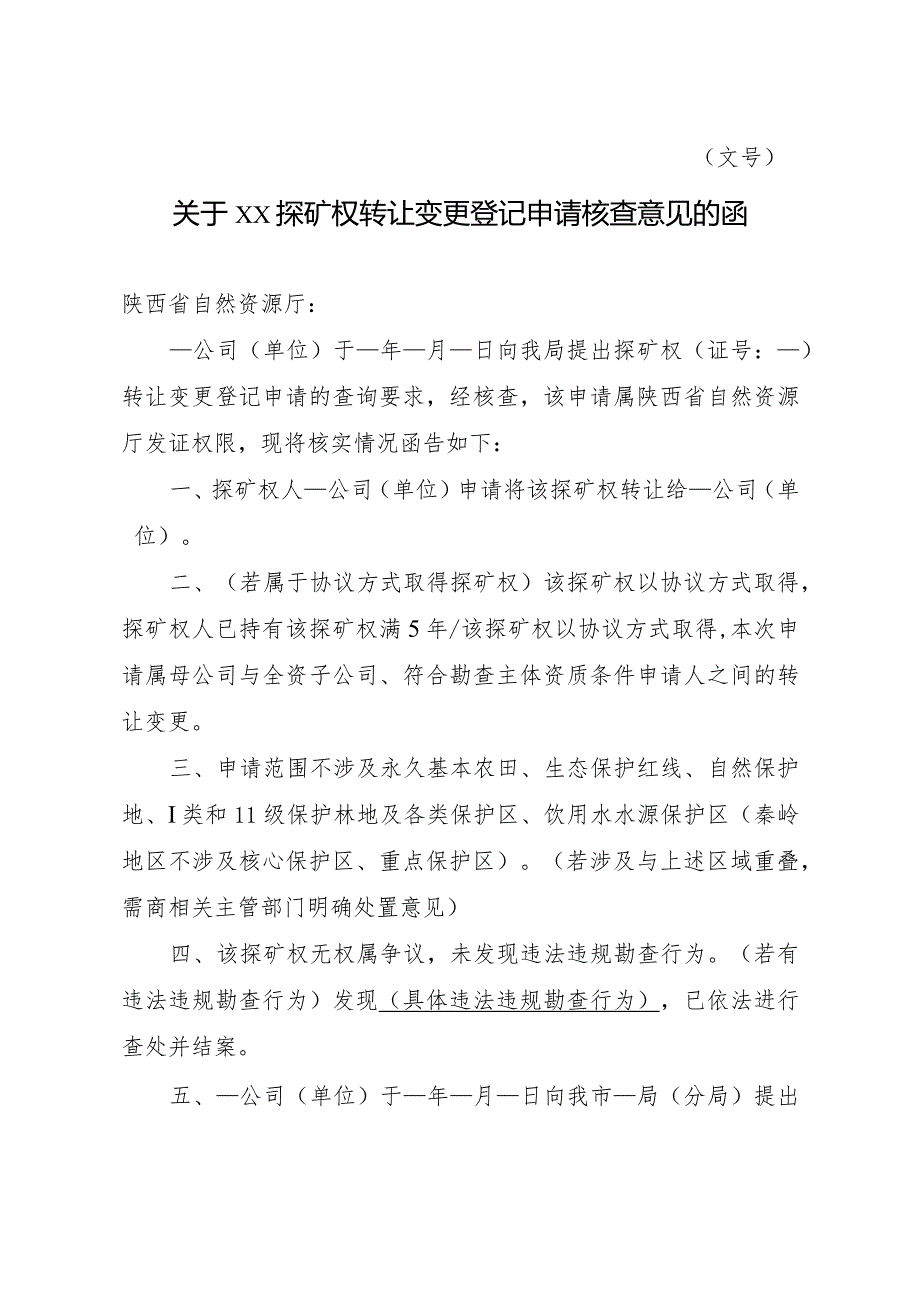 （文号）

关于XX探矿权转让变更登记申请核查意见的函

陕西省自然资源厅：

—公司（单位）于—年—月—日向我局提出探矿权（证号：—）转让变更登记申请的查询要求，经核查，该申请属陕西省自然资源厅发证权限，现将核实情况函告如下：

一、探矿权人—公司（单位）申请将该探矿权转让给—公司（单位）。

二、（若属于协议方式取得探矿权）该探矿权以协议方式取得，探矿权人已持有该探矿权满5年/该探矿权以协议方式取得，本次申请属母公司与全资子公司、符合勘查主体资质条件申请人之间的转让变更。

三、申请范围不涉及永久基本农田、生态保护红线、自然保护地、I类和11级保护林地及各类保护区、饮用水水源保护区（秦岭地区不涉及核心保护区、重点保护区）。（若涉及与上述区域重叠，需商相关主管部门明确处置意见）

四、该探矿权无权属争议，未发现违法违规勘查行为。（若有违法违规勘查行为）发现（具体违法违规勘查行为），已依法进行查处并结案。

五、—公司（单位）于—年—月—日向我市—局（分局）提出